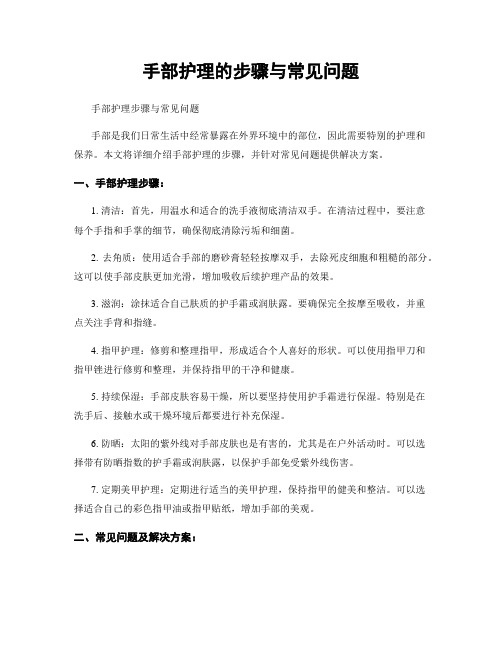 手部护理的步骤与常见问题

手部护理步骤与常见问题

手部是我们日常生活中经常暴露在外界环境中的部位，因此需要特别的护理和保养。本文将详细介绍手部护理的步骤，并针对常见问题提供解决方案。

一、手部护理步骤：

1. 清洁：首先，用温水和适合的洗手液彻底清洁双手。在清洁过程中，要注意每个手指和手掌的细节，确保彻底清除污垢和细菌。

2. 去角质：使用适合手部的磨砂膏轻轻按摩双手，去除死皮细胞和粗糙的部分。这可以使手部皮肤更加光滑，增加吸收后续护理产品的效果。

3. 滋润：涂抹适合自己肤质的护手霜或润肤露。要确保完全按摩至吸收，并重点关注手背和指缝。

4. 指甲护理：修剪和整理指甲，形成适合个人喜好的形状。可以使用指甲刀和指甲锉进行修剪和整理，并保持指甲的干净和健康。

5. 持续保湿：手部皮肤容易干燥，所以要坚持使用护手霜进行保湿。特别是在洗手后、接触水或干燥环境后都要进行补充保湿。

6. 防晒：太阳的紫外线对手部皮肤也是有害的，尤其是在户外活动时。可以选择带有防晒指数的护手霜或润肤露，以保护手部免受紫外线伤害。

7. 定期美甲护理：定期进行适当的美甲护理，保持指甲的健美和整洁。可以选择适合自己的彩色指甲油或指甲贴纸，增加手部的美观。

二、常见问题及解决方案：